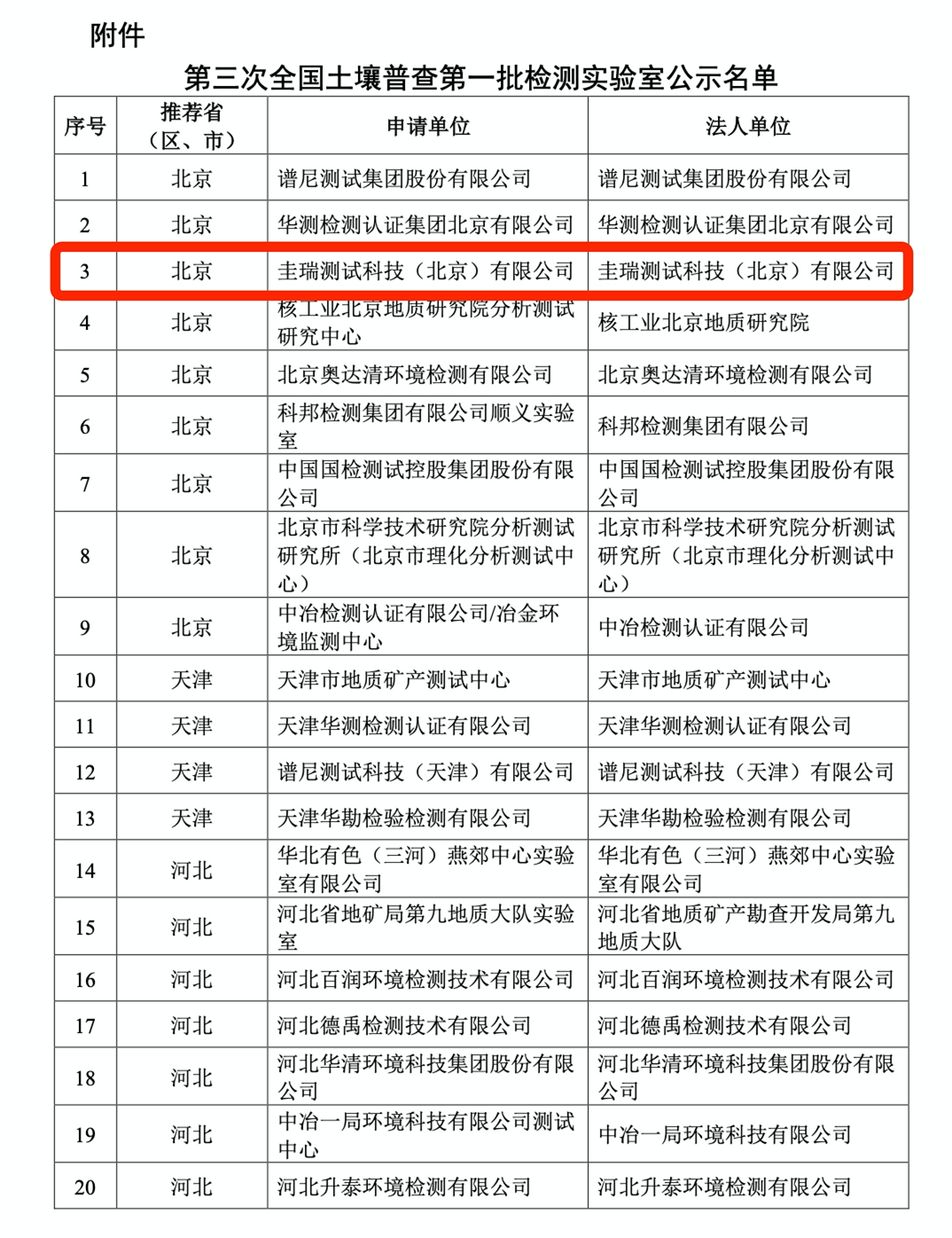 附件

第三次全国土壤普查第一批检测实验室公示名单

| 序号 | 推荐省（区、市） | 申请单位 | 法人单位 |
|---|---|---|---|
| 1 | 北京 | 谱尼测试集团股份有限公司 | 谱尼测试集团股份有限公司 |
| 2 | 北京 | 华测检测认证集团北京有限公司 | 华测检测认证集团北京有限公司 |
| 3 | 北京 | 圭瑞测试科技（北京）有限公司 | 圭瑞测试科技（北京）有限公司 |
| 4 | 北京 | 核工业北京地质研究院分析测试研究中心 | 核工业北京地质研究院 |
| 5 | 北京 | 北京奥达清环境检测有限公司 | 北京奥达清环境检测有限公司 |
| 6 | 北京 | 科邦检测集团有限公司顺义实验室 | 科邦检测集团有限公司 |
| 7 | 北京 | 中国国检测试控股集团股份有限公司 | 中国国检测试控股集团股份有限公司 |
| 8 | 北京 | 北京市科学技术研究院分析测试研究所（北京市理化分析测试中心） | 北京市科学技术研究院分析测试研究所（北京市理化分析测试中心） |
| 9 | 北京 | 中冶检测认证有限公司/冶金环境监测中心 | 中冶检测认证有限公司 |
| 10 | 天津 | 天津市地质矿产测试中心 | 天津市地质矿产测试中心 |
| 11 | 天津 | 天津华测检测认证有限公司 | 天津华测检测认证有限公司 |
| 12 | 天津 | 谱尼测试科技（天津）有限公司 | 谱尼测试科技（天津）有限公司 |
| 13 | 天津 | 天津华勘检验检测有限公司 | 天津华勘检验检测有限公司 |
| 14 | 河北 | 华北有色（三河）燕郊中心实验室有限公司 | 华北有色（三河）燕郊中心实验室有限公司 |
| 15 | 河北 | 河北省地矿局第九地质大队实验室 | 河北省地质矿产勘查开发局第九地质大队 |
| 16 | 河北 | 河北百润环境检测技术有限公司 | 河北百润环境检测技术有限公司 |
| 17 | 河北 | 河北德禹检测技术有限公司 | 河北德禹检测技术有限公司 |
| 18 | 河北 | 河北华清环境科技集团股份有限公司 | 河北华清环境科技集团股份有限公司 |
| 19 | 河北 | 中冶一局环境科技有限公司测试中心 | 中冶一局环境科技有限公司 |
| 20 | 河北 | 河北升泰环境检测有限公司 | 河北升泰环境检测有限公司 |